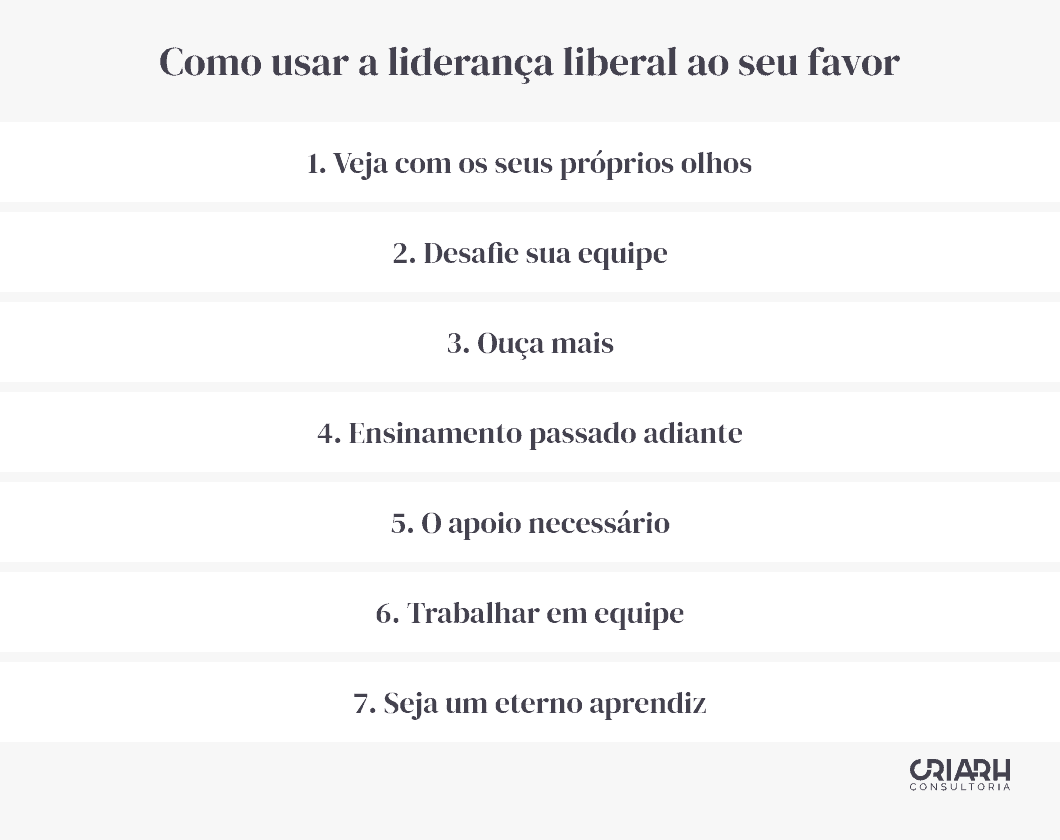 Como usar a liderança liberal ao seu favor

1. Veja com os seus próprios olhos

2. Desafie sua equipe

3. Ouça mais

4. Ensinamento passado adiante

5. O apoio necessário

6. Trabalhar em equipe

7. Seja um eterno aprendiz

CRIARH
CONSULTORIA